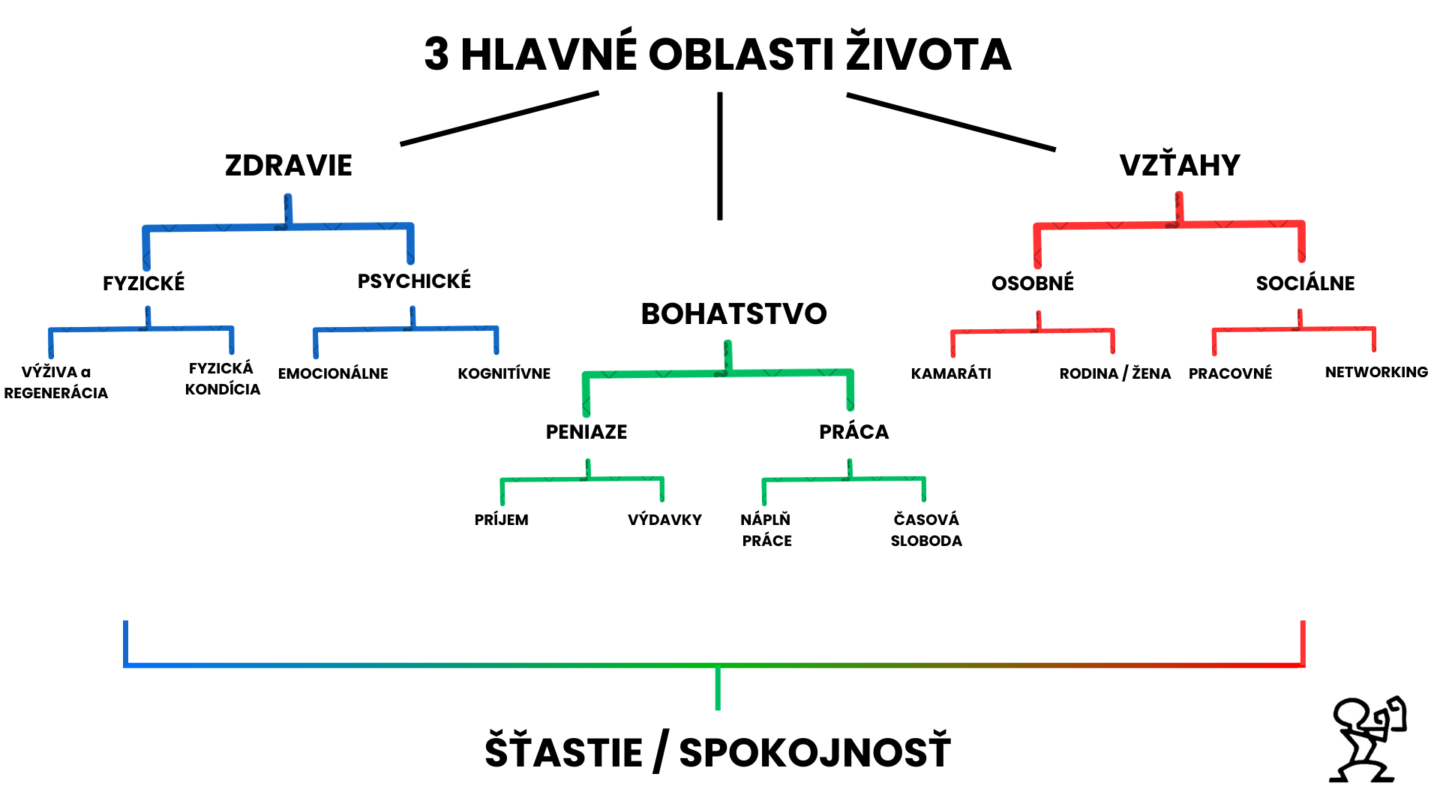 3 HLAVNÉ OBLASTI ŽIVOTA

ZDRAVIE

FYZICKÉ

VÝŽIVA a REGENERÁCIA

FYZICKÁ KONDÍCIA

PSYCHICKÉ

EMOCIONÁLNE

KOGNITÍVNE

BOHATSTVO

PENIAZE

PRÍJEM

VÝDAVKY

PRÁCA

NÁPLŇ PRÁCE

ČASOVÁ SLOBODA

VZŤAHY

OSOBNÉ

KAMARÁTI

RODINA / ŽENA

SOCIÁLNE

PRACOVNÉ

NETWORKING

ŠŤASTIE / SPOKOJNOSŤ